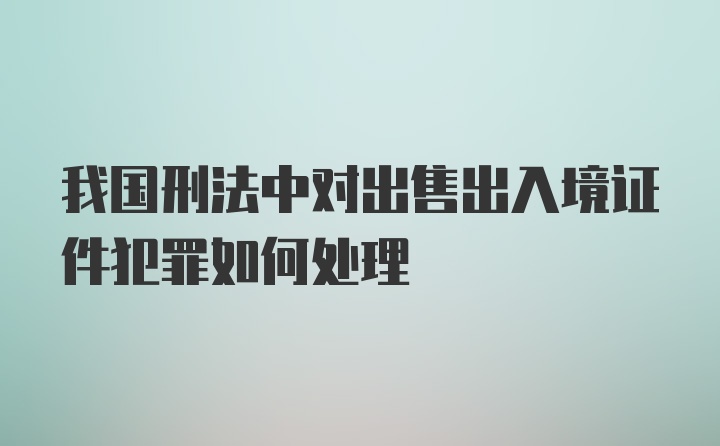 我国刑法中对出售出入境证件犯罪如何处理